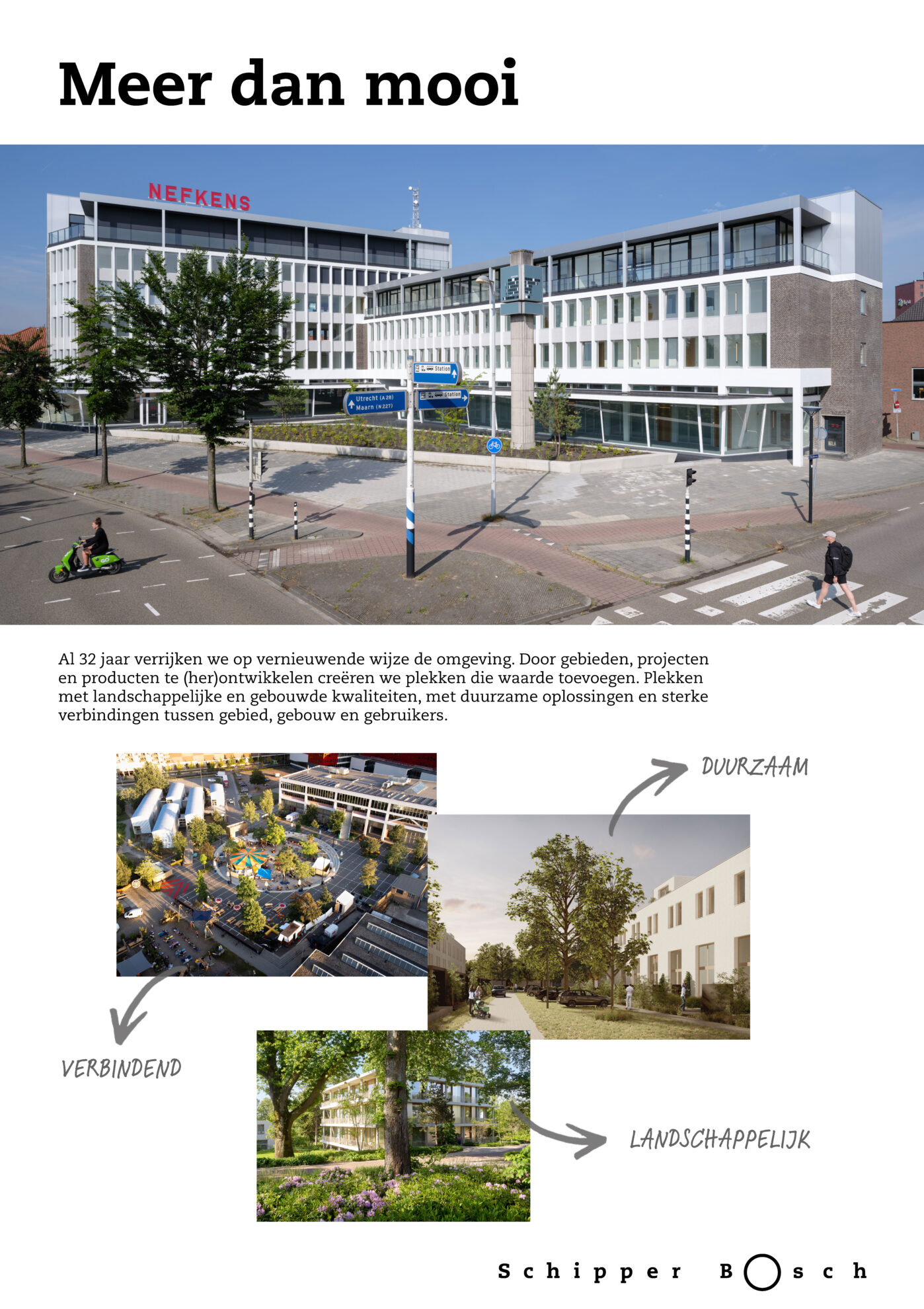 Meer dan mooi

NEFKENS

Station

Utrecht (A 28)
Maarn (N227)

Station

Al 32 jaar verrijken we op vernieuwende wijze de omgeving. Door gebieden, projecten en producten te (her)ontwikkelen creëren we plekken die waarde toevoegen. Plekken met landschappelijke en gebouwde kwaliteiten, met duurzame oplossingen en sterke verbindingen tussen gebied, gebouw en gebruikers.

DUURZAAM

VERBINDEND

LANDSCHAPPELIJK

Schipper Bosch